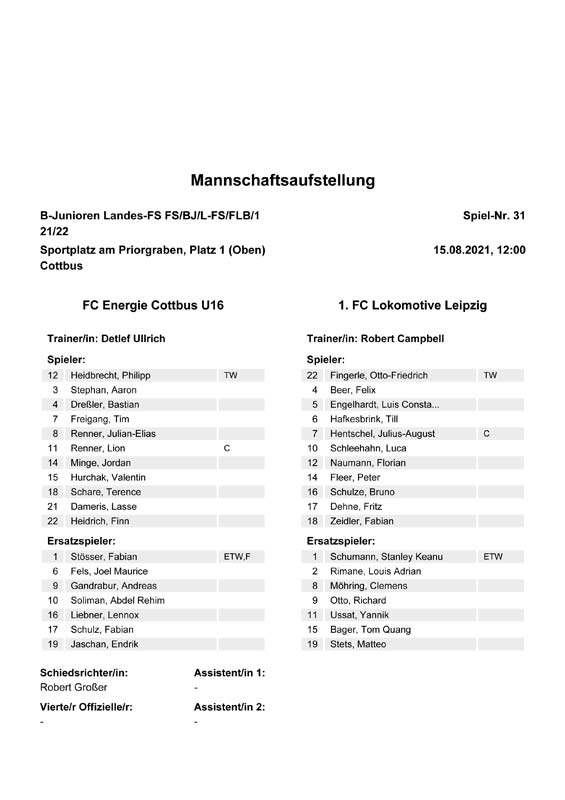 Mannschaftsaufstellung

B-Junioren Landes-FS FS/BJ/L-FS/FLB/1 21/22

Spiel-Nr. 31

Sportplatz am Priorgraben, Platz 1 (Oben) Cottbus

15.08.2021, 12:00

FC Energie Cottbus U16

Trainer/in: Detlef Ullrich

Spieler:

| | | |
|---|---|---|
| 12 | Heidbrecht, Philipp | TW |
| 3 | Stephan, Aaron | |
| 4 | Dreßler, Bastian | |
| 7 | Freigang, Tim | |
| 8 | Renner, Julian-Elias | |
| 11 | Renner, Lion | C |
| 14 | Minge, Jordan | |
| 15 | Hurchak, Valentin | |
| 18 | Schare, Terence | |
| 21 | Dameris, Lasse | |
| 22 | Heidrich, Finn | |

Ersatzspieler:

| | | |
|---|---|---|
| 1 | Stösser, Fabian | ETW,F |
| 6 | Fels, Joel Maurice | |
| 9 | Gandrabur, Andreas | |
| 10 | Soliman, Abdel Rehim | |
| 16 | Liebner, Lennox | |
| 17 | Schulz, Fabian | |
| 19 | Jaschan, Endrik | |

1. FC Lokomotive Leipzig

Trainer/in: Robert Campbell

Spieler:

| | | |
|---|---|---|
| 22 | Fingerle, Otto-Friedrich | TW |
| 4 | Beer, Felix | |
| 5 | Engelhardt, Luis Consta... | |
| 6 | Hafkesbrink, Till | |
| 7 | Hentschel, Julius-August | C |
| 10 | Schleehahn, Luca | |
| 12 | Naumann, Florian | |
| 14 | Fleer, Peter | |
| 16 | Schulze, Bruno | |
| 17 | Dehne, Fritz | |
| 18 | Zeidler, Fabian | |

Ersatzspieler:

| | | |
|---|---|---|
| 1 | Schumann, Stanley Keanu | ETW |
| 2 | Rimane, Louis Adrian | |
| 8 | Möhring, Clemens | |
| 9 | Otto, Richard | |
| 11 | Ussat, Yannik | |
| 15 | Bager, Tom Quang | |
| 19 | Stets, Matteo | |

Schiedsrichter/in:
Robert Großer

Assistent/in 1:
-

Vierte/r Offizielle/r:
-

Assistent/in 2:
-